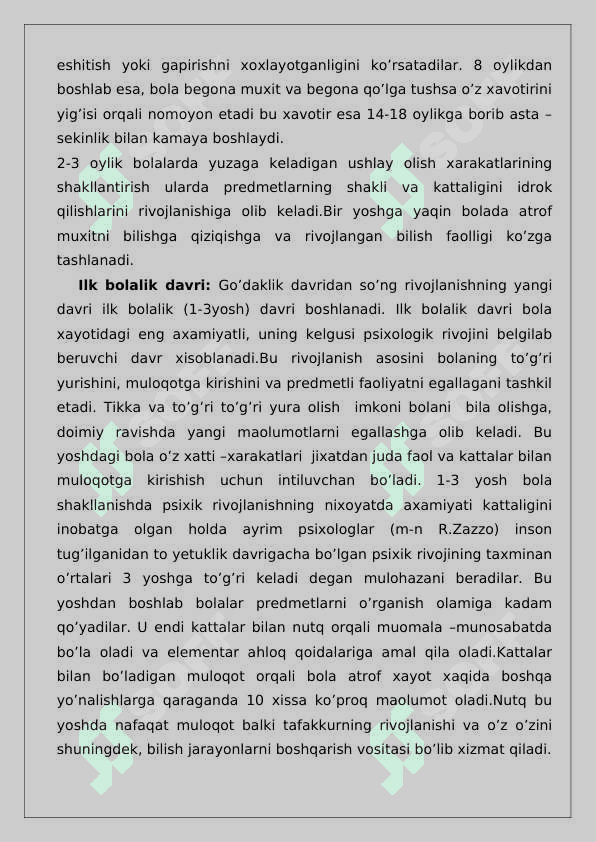 eshitish yoki gapirishni xoxlayotganligini ko’rsatadilar. 8 oylikdan boshlab esa, bola begona muxit va begona qo’lga tushsa o’z xavotirini yig’isi orqali nomoyon etadi bu xavotir esa 14-18 oylikga borib asta – sekinlik bilan kamaya boshlaydi.
2-3 oylik bolalarda yuzaga keladigan ushlay olish xarakatlarining shakllantirish ularda predmetlarning shakli va kattaligini idrok qilishlarini rivojlanishiga olib keladi.Bir yoshga yaqin bolada atrof muxitni bilishga qiziqishga va rivojlangan bilish faolligi ko’zga tashlanadi.

Ilk bolalik davri: Go’daklik davridan so’ng rivojlanishning yangi davri ilk bolalik (1-3yosh) davri boshlanadi. Ilk bolalik davri bola xayotidagi eng axamiyatli, uning kelgusi psixologik rivojini belgilab beruvchi davr xisoblanadi.Bu rivojlanish asosini bolaning to’g’ri yurishini, muloqotga kirishini va predmetli faoliyatni egallagani tashkil etadi. Tikka va to’g’ri to’g’ri yura olish imkoni bolani bila olishga, doimiy ravishda yangi maolumotlarni egallashga olib keladi. Bu yoshdagi bola o’z xatti –xarakatlari jixatdan juda faol va kattalar bilan muloqotga kirishish uchun intiluvchan bo’ladi. 1-3 yosh bola shakllanishda psixik rivojlanishning nixoyatda axamiyati kattaligini inobatga olgan holda ayrim psixologlar (m-n R.Zazzo) inson tug’ilganidan to yetuklik davrigacha bo’lgan psixik rivojining taxminan o’rtalari 3 yoshga to’g’ri keladi degan mulohazani beradilar. Bu yoshdan boshlab bolalar predmetlarni o’rganish olamiga kadam qo’yadilar. U endi kattalar bilan nutq orqali muomala –munosabatda bo’la oladi va elementar ahloq qoidalariga amal qila oladi.Kattalar bilan bo’ladigan muloqot orqali bola atrof xayot xaqida boshqa yo’nalishlarga qaraganda 10 xissa ko’proq maolumot oladi.Nutq bu yoshda nafaqat muloqot balki tafakkurning rivojlanishi va o’z o’zini shuningdek, bilish jarayonlarni boshqarish vositasi bo’lib xizmat qiladi.